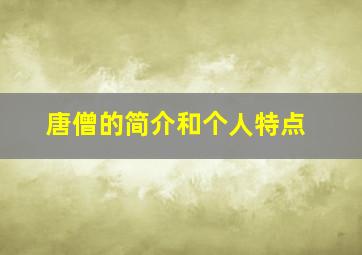 唐僧的简介和个人特点